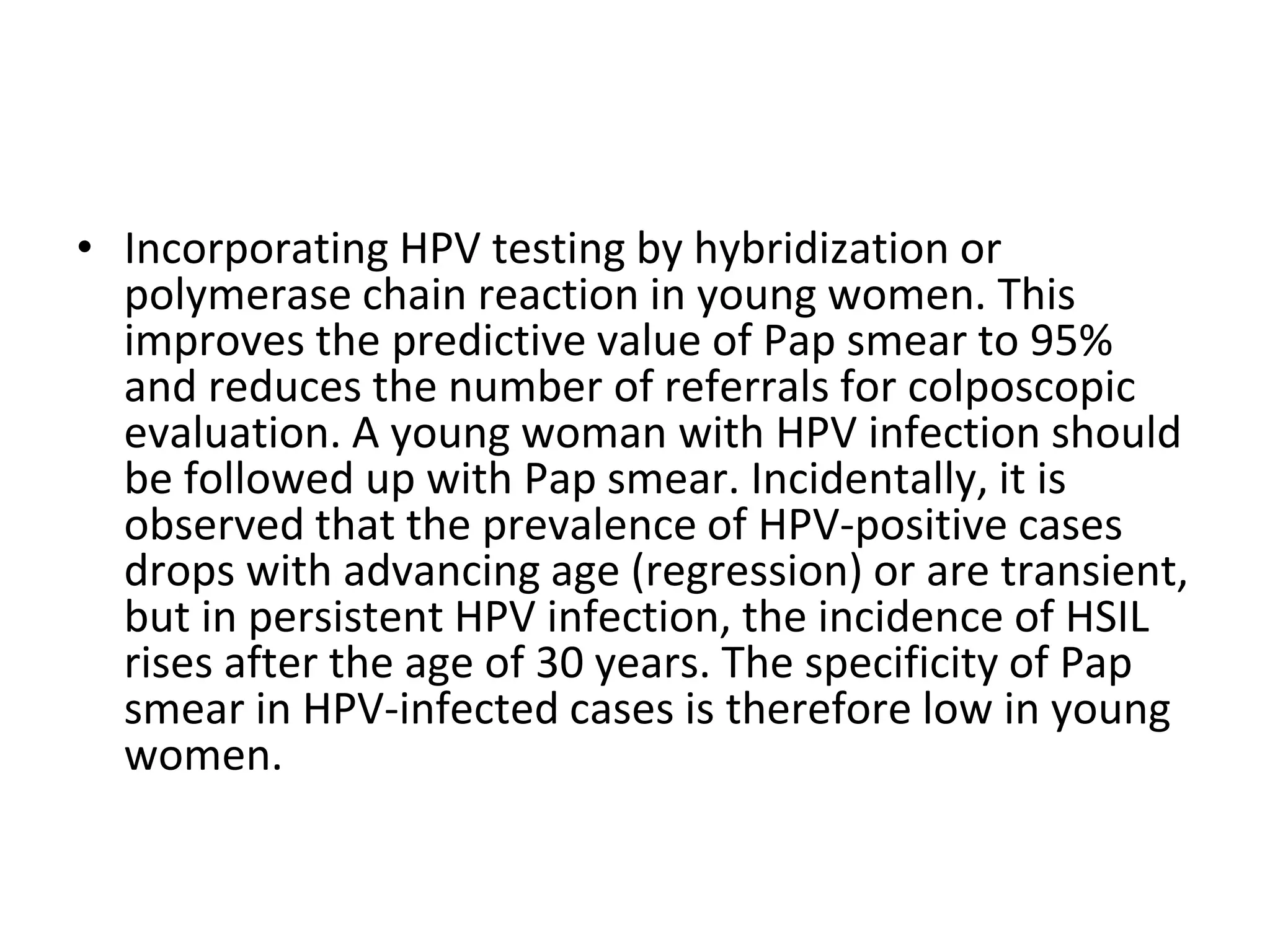 • Incorporating HPV testing by hybridization or polymerase chain reaction in young women. This improves the predictive value of Pap smear to 95% and reduces the number of referrals for colposcopic evaluation. A young woman with HPV infection should be followed up with Pap smear. Incidentally, it is observed that the prevalence of HPV-positive cases drops with advancing age (regression) or are transient, but in persistent HPV infection, the incidence of HSIL rises after the age of 30 years. The specificity of Pap smear in HPV-infected cases is therefore low in young women.